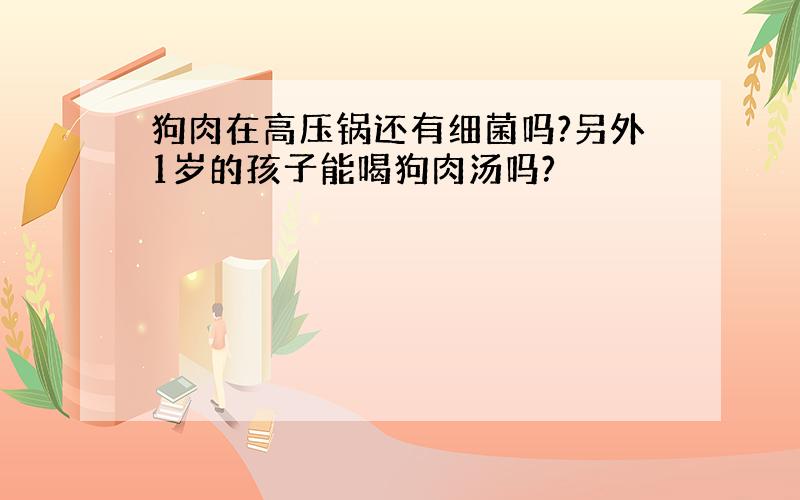 狗肉在高压锅还有细菌吗?另外1岁的孩子能喝狗肉汤吗?